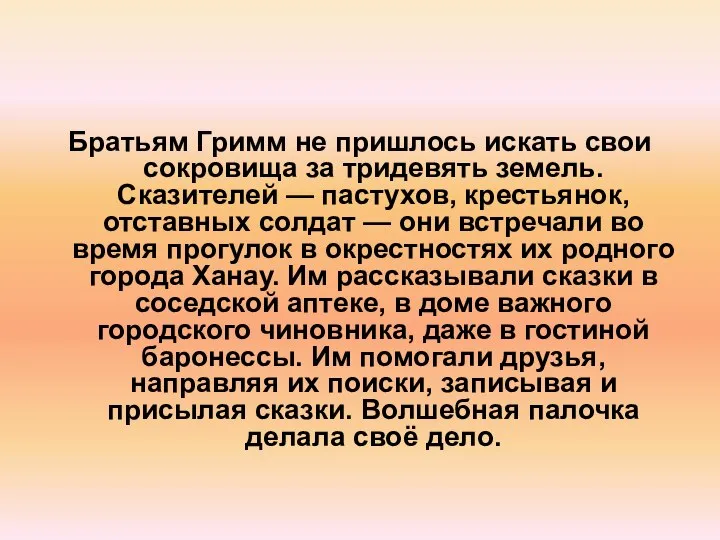 Братьям Гримм не пришлось искать свои сокровища за тридевять земель. Сказителей — пастухов, крестьянок, отставных солдат — они встречали во время прогулок в окрестностях их родного города Ханау. Им рассказывали сказки в соседской аптеке, в доме важного городского чиновника, даже в гостиной баронессы. Им помогали друзья, направляя их поиски, записывая и присылая сказки. Волшебная палочка делала своё дело.